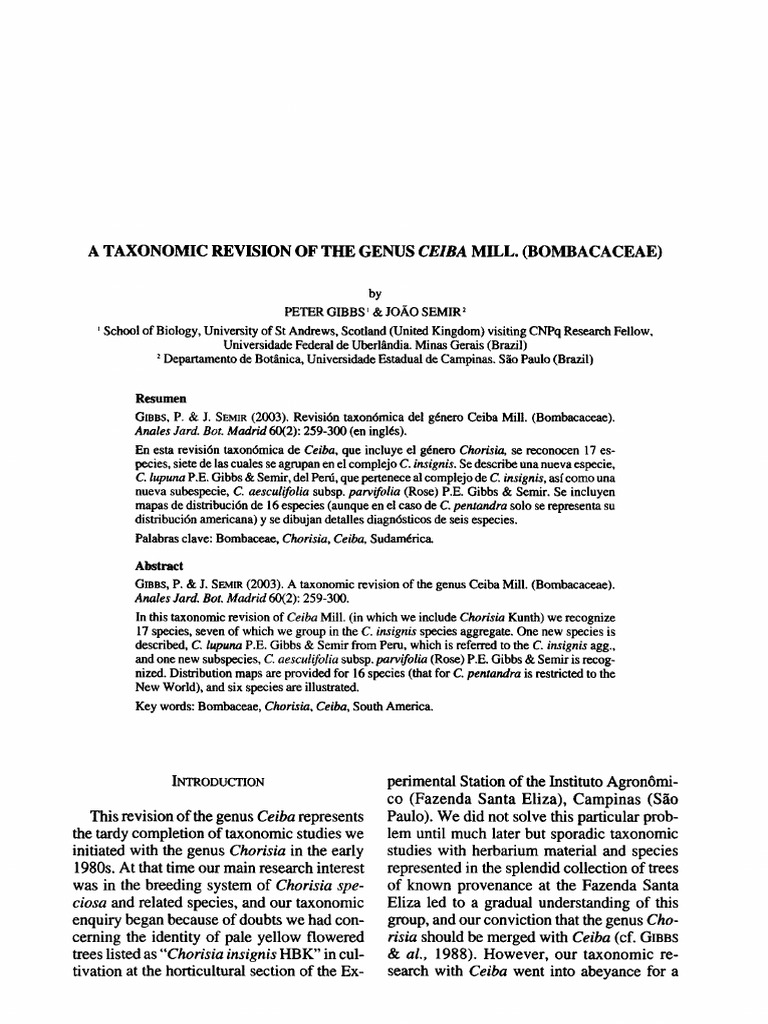 A TAXONOMIC REVISION OF THE GENUS CEIBA MILL. (BOMBACACEAE)

by

PETER GIBBS$^1$ & JOÃO SEMIR$^2$

$^1$ School of Biology, University of St Andrews, Scotland (United Kingdom) visiting CNPq Research Fellow, Universidade Federal de Uberlândia. Minas Gerais (Brazil)
$^2$ Departamento de Botânica, Universidade Estadual de Campinas. São Paulo (Brazil)

Resumen

GIBBS, P. & J. SEMIR (2003). Revisión taxonómica del género Ceiba Mill. (Bombacaceae). Anales Jard. Bot. Madrid 60(2): 259-300 (en inglés).

En esta revisión taxonómica de Ceiba, que incluye el género Chorisia, se reconocen 17 especies, siete de las cuales se agrupan en el complejo C. insignis. Se describe una nueva especie, C. lupuna P.E. Gibbs & Semir, del Perú, que pertenece al complejo de C. insignis, así como una nueva subespecie, C. aesculifolia subsp. parvifolia (Rose) P.E. Gibbs & Semir. Se incluyen mapas de distribución de 16 especies (aunque en el caso de C. pentandra solo se representa su distribución americana) y se dibujan detalles diagnósticos de seis especies.

Palabras clave: Bombaceae, Chorisia, Ceiba, Sudamérica.

Abstract

GIBBS, P. & J. SEMIR (2003). A taxonomic revision of the genus Ceiba Mill. (Bombacaceae). Anales Jard. Bot. Madrid 60(2): 259-300.

In this taxonomic revision of Ceiba Mill. (in which we include Chorisia Kunth) we recognize 17 species, seven of which we group in the C. insignis species aggregate. One new species is described, C. lupuna P.E. Gibbs & Semir from Peru, which is referred to the C. insignis agg., and one new subspecies, C. aesculifolia subsp. parvifolia (Rose) P.E. Gibbs & Semir is recognized. Distribution maps are provided for 16 species (that for C. pentandra is restricted to the New World), and six species are illustrated.

Key words: Bombaceae, Chorisia, Ceiba, South America.

INTRODUCTION

This revision of the genus Ceiba represents the tardy completion of taxonomic studies we initiated with the genus Chorisia in the early 1980s. At that time our main research interest was in the breeding system of Chorisia speciosa and related species, and our taxonomic enquiry began because of doubts we had concerning the identity of pale yellow flowered trees listed as "Chorisia insignis HBK" in cultivation at the horticultural section of the Experimental Station of the Instituto Agronômico (Fazenda Santa Eliza), Campinas (São Paulo). We did not solve this particular problem until much later but sporadic taxonomic studies with herbarium material and species represented in the splendid collection of trees of known provenance at the Fazenda Santa Eliza led to a gradual understanding of this group, and our conviction that the genus Chorisia should be merged with Ceiba (cf. GIBBS & al., 1988). However, our taxonomic research with Ceiba went into abeyance for a